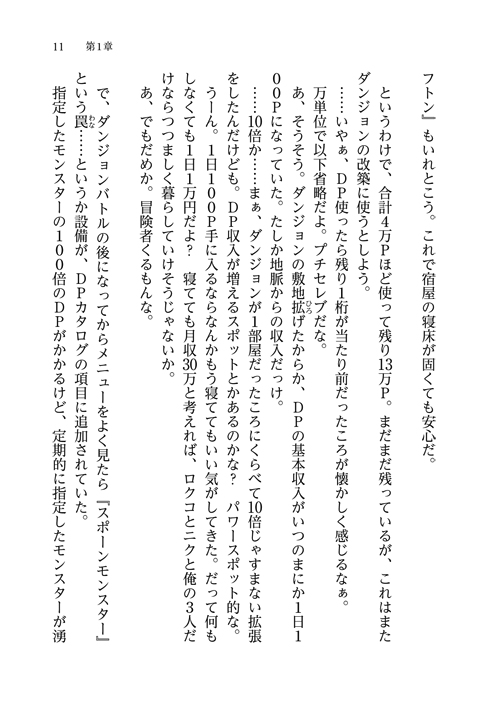 11　第1章

フトン』もいれとこう。これで宿屋の寝床が固くても安心だ。

というわけで、合計4万Pほど使って残り13万P。まだまだ残っているが、これはまたダンジョンの改築に使うとしよう。

……いやぁ、DP使ったら残り1桁が当たり前だったころが懐かしく感じるなぁ。万単位で以下省略だよ。プチセレブだな。

あ、そうそう。ダンジョンの敷地拡げたからか、DPの基本収入がいつのまにか1日100Pになっていた。たしか地脈からの収入だっけ。

……10倍か……まぁ、ダンジョンが1部屋だったころにくらべて10倍じゃすまない拡張をしたんだけども。DP収入が増えるスポットとかあるのかな？　パワースポット的な。

うーん。1日100P手に入るならなんかもう寝ててもいい気がしてきた。だって何もしなくても1日1万円だよ？　寝てても月収30万と考えれば、ロクコとニクと俺の3人だけならつつましく暮らしていけそうじゃないか。

あ、でもだめか。冒険者くるもんな。

で、ダンジョンバトルの後になってからメニューをよく見たら『スポーンモンスター』という罠……というか設備が、DPカタログの項目に追加されていた。

指定したモンスターの100倍のDPがかかるけど、定期的に指定したモンスターが湧